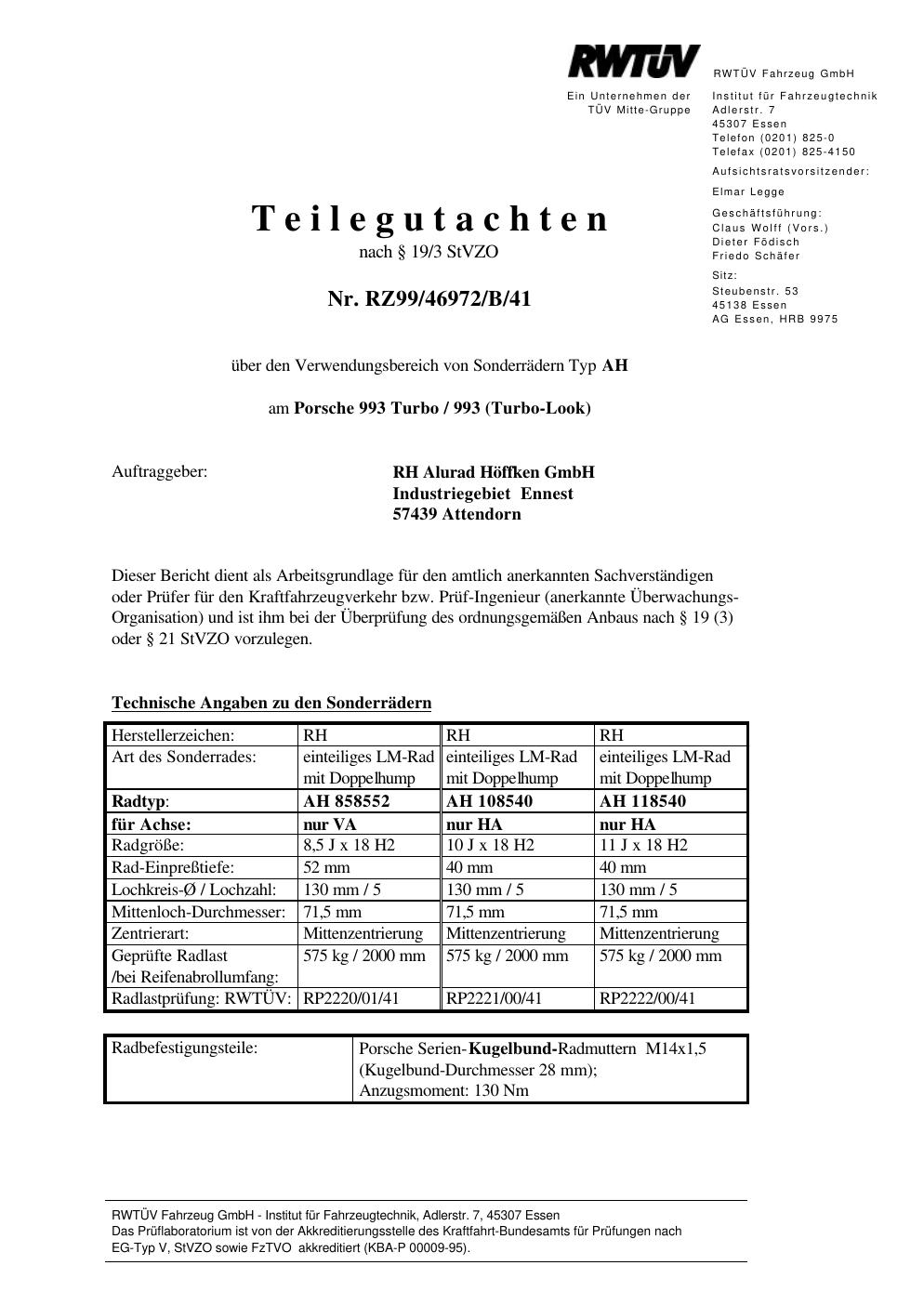 RWTÜV

Ein Unternehmen der TÜV Mitte-Gruppe

RWTÜV Fahrzeug GmbH

Institut für Fahrzeugtechnik
Adlerstr. 7
45307 Essen
Telefon (0201) 825-0
Telefax (0201) 825-4150

Aufsichtsratsvorsitzender:

Elmar Legge

Geschäftsführung:
Claus Wolff (Vors.)
Dieter Födisch
Friedo Schäfer

Sitz:
Steubenstr. 53
45138 Essen
AG Essen, HRB 9975

Teilegutachten
nach § 19/3 StVZO

Nr. RZ99/46972/B/41

über den Verwendungsbereich von Sonderrädern Typ AH

am Porsche 993 Turbo / 993 (Turbo-Look)

Auftraggeber:

RH Alurad Höffken GmbH
Industriegebiet Ennest
57439 Attendorn

Dieser Bericht dient als Arbeitsgrundlage für den amtlich anerkannten Sachverständigen oder Prüfer für den Kraftfahrzeugverkehr bzw. Prüf-Ingenieur (anerkannte Überwachungs-Organisation) und ist ihm bei der Überprüfung des ordnungsgemäßen Anbaus nach § 19 (3) oder § 21 StVZO vorzulegen.

Technische Angaben zu den Sonderrädern

| Herstellerzeichen: | RH | RH | RH |
|---|---|---|---|
| Art des Sonderrades: | einteiliges LM-Rad mit Doppelhump | einteiliges LM-Rad mit Doppelhump | einteiliges LM-Rad mit Doppelhump |
| Radtyp: | AH 858552 | AH 108540 | AH 118540 |
| für Achse: | nur VA | nur HA | nur HA |
| Radgröße: | 8,5 J x 18 H2 | 10 J x 18 H2 | 11 J x 18 H2 |
| Rad-Einpreßtiefe: | 52 mm | 40 mm | 40 mm |
| Lochkreis-Ø / Lochzahl: | 130 mm / 5 | 130 mm / 5 | 130 mm / 5 |
| Mittenloch-Durchmesser: | 71,5 mm | 71,5 mm | 71,5 mm |
| Zentrierart: | Mittenzentrierung | Mittenzentrierung | Mittenzentrierung |
| Geprüfte Radlast /bei Reifenabrollumfang: | 575 kg / 2000 mm | 575 kg / 2000 mm | 575 kg / 2000 mm |
| Radlastprüfung: RWTÜV: | RP2220/01/41 | RP2221/00/41 | RP2222/00/41 |

| Radbefestigungsteile: | Porsche Serien-Kugelbund-Radmuttern M14x1,5 (Kugelbund-Durchmesser 28 mm); Anzugsmoment: 130 Nm |
|---|---|

RWTÜV Fahrzeug GmbH - Institut für Fahrzeugtechnik, Adlerstr. 7, 45307 Essen
Das Prüflaboratorium ist von der Akkreditierungsstelle des Kraftfahrt-Bundesamts für Prüfungen nach EG-Typ V, StVZO sowie FzTVO akkreditiert (KBA-P 00009-95).